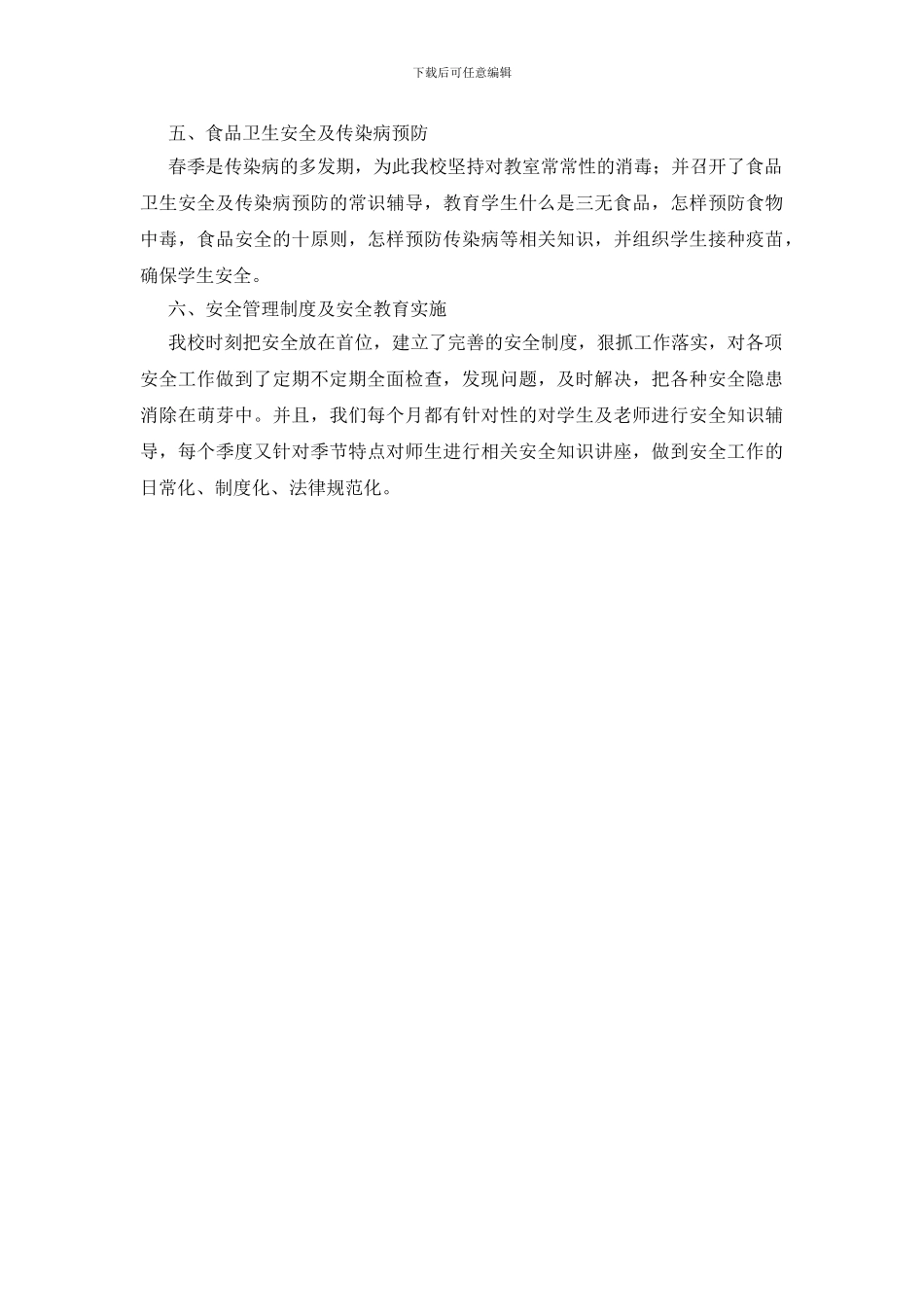 下载后可任意编辑

五、食品卫生安全及传染病预防

春季是传染病的多发期，为此我校坚持对教室常常性的消毒；并召开了食品卫生安全及传染病预防的常识辅导，教育学生什么是三无食品，怎样预防食物中毒，食品安全的十原则，怎样预防传染病等相关知识，并组织学生接种疫苗，确保学生安全。

六、安全管理制度及安全教育实施

我校时刻把安全放在首位，建立了完善的安全制度，狠抓工作落实，对各项安全工作做到了定期不定期全面检查，发现问题，及时解决，把各种安全隐患消除在萌芽中。并且，我们每个月都有针对性的对学生及老师进行安全知识辅导，每个季度又针对季节特点对师生进行相关安全知识讲座，做到安全工作的日常化、制度化、法律规范化。